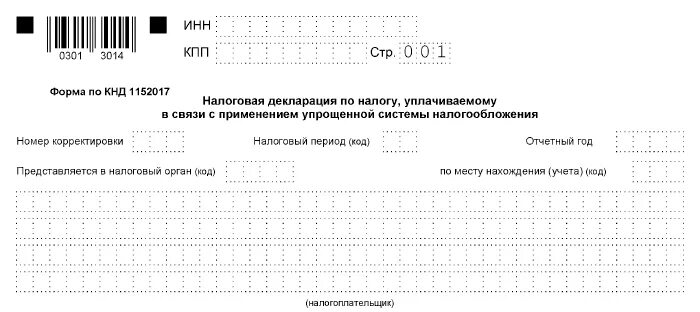 0301 3014

ИНН

КПП

Стр. 001

Форма по КНД 1152017

Налоговая декларация по налогу, уплачиваемому в связи с применением упрощенной системы налогообложения

Номер корректировки

Налоговый период (код)

Отчетный год

Представляется в налоговый орган (код)

по месту нахождения (учета) (код)

(налогоплательщик)